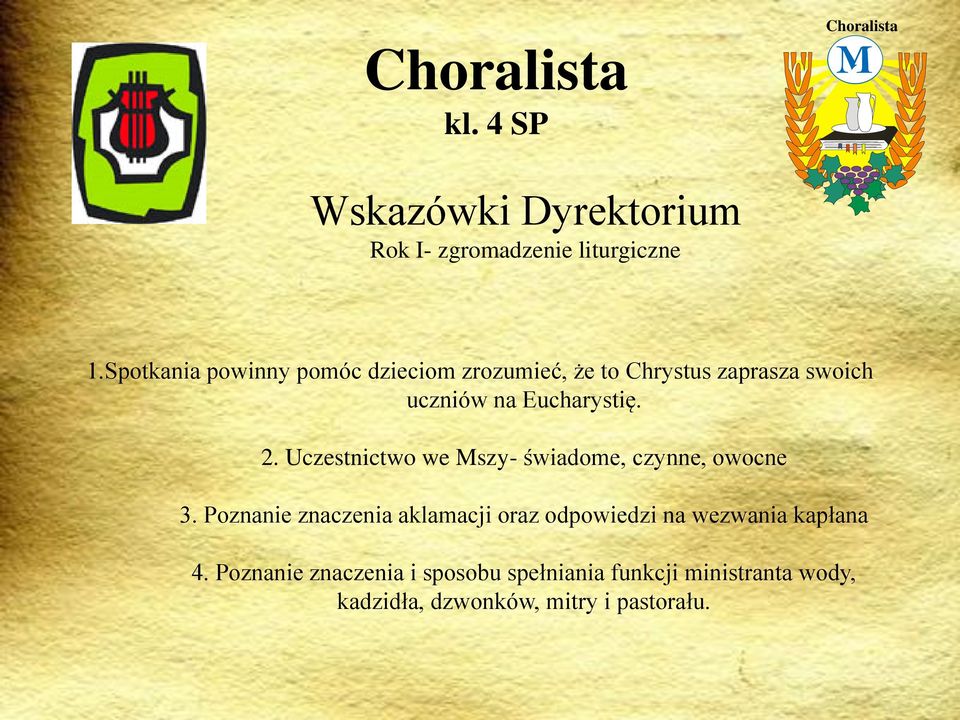 Choralista
M

Choralista
kl. 4 SP

Wskazówki Dyrektorium
Rok I- zgromadzenie liturgiczne

1.Spotkania powinny pomóc dzieciom zrozumieć, że to Chrystus zaprasza swoich uczniów na Eucharystię.

2. Uczestnictwo we Mszy- świadome, czynne, owocne

3. Poznanie znaczenia aklamacji oraz odpowiedzi na wezwania kapłana

4. Poznanie znaczenia i sposobu spełniania funkcji ministranta wody, kadzidła, dzwonków, mitry i pastorału.